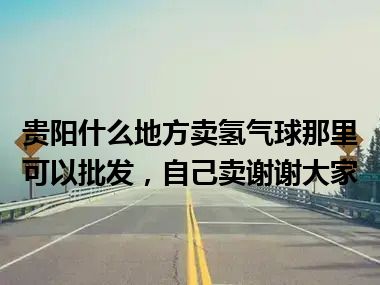 贵阳什么地方卖氢气球那里可以批发，自己卖谢谢大家